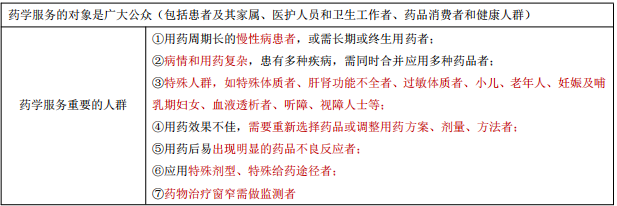 | 药学服务的对象是广大公众（包括患者及其家属、医护人员和卫生工作者、药品消费者和健康人群） | |
|---|---|
| 药学服务重要的人群 | ①用药周期长的慢性病患者，或需长期或终生用药者；<br>②病情和用药复杂，患有多种疾病，需同时合并应用多种药品者；<br>③特殊人群，如特殊体质者、肝肾功能不全者、过敏体质者、小儿、老年人、妊娠及哺乳期妇女、血液透析者、听障、视障人士等；<br>④用药效果不佳，需要重新选择药品或调整用药方案、剂量、方法者；<br>⑤用药后易出现明显的药品不良反应者；<br>⑥应用特殊剂型、特殊给药途径者；<br>⑦药物治疗窗窄需做监测者 |